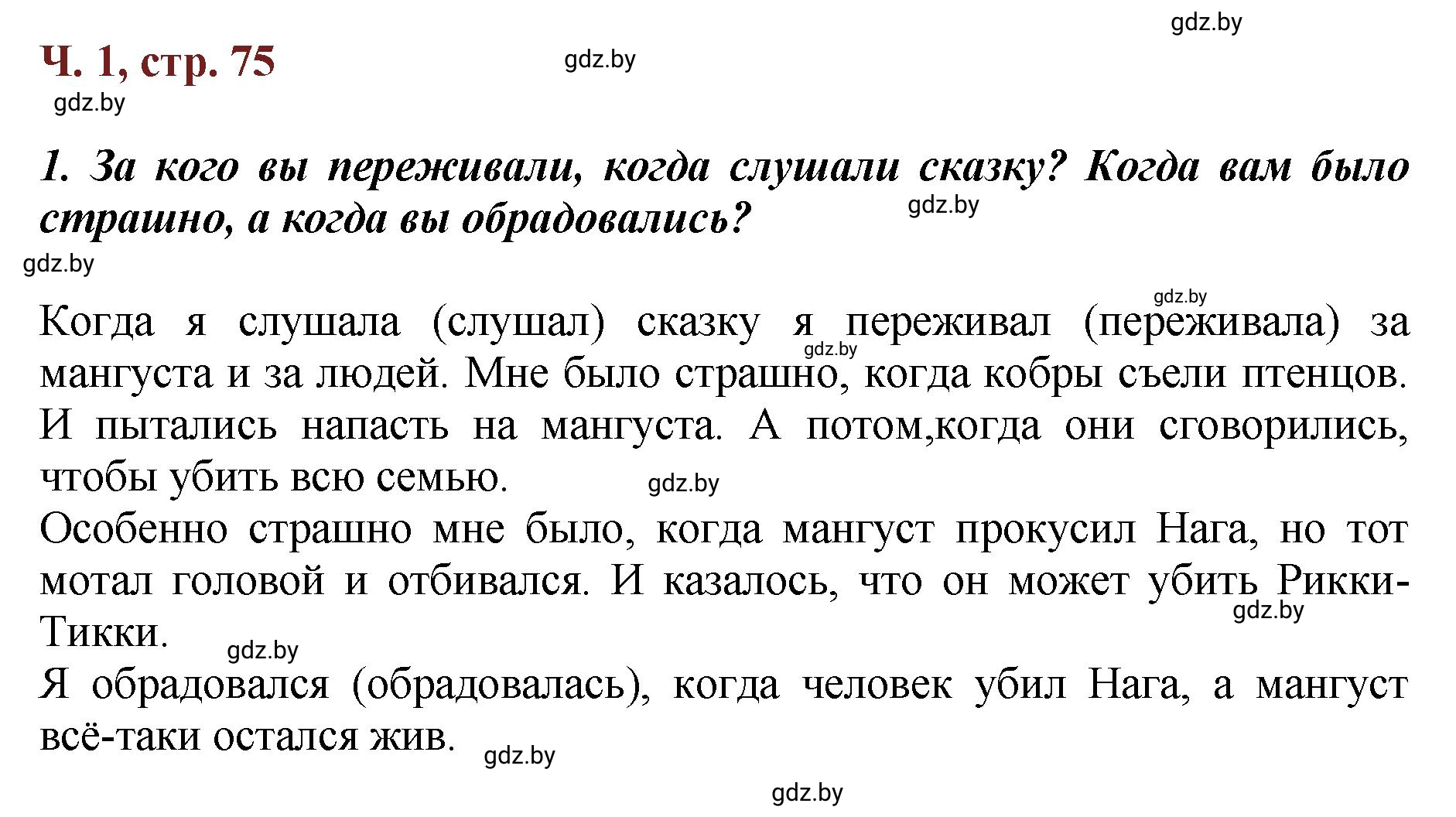 gdz.by

Ч. 1, стр. 75

gdz.by

gdz.by

1. За кого вы переживали, когда слушали сказку? Когда вам было страшно, а когда вы обрадовались?

gdz.by

gdz.by

gdz.by

Когда я слушала (слушал) сказку я переживал (переживала) за мангуста и за людей. Мне было страшно, когда кобры съели птенцов. И пытались напасть на мангуста. А потом,когда они сговорились, чтобы убить всю семью.

gdz.by

gdz.by

Особенно страшно мне было, когда мангуст прокусил Нага, но тот мотал головой и отбивался. И казалось, что он может убить Рикки-Тикки.

gdz.by

gdz.by

Я обрадовался (обрадовалась), когда человек убил Нага, а мангуст всё-таки остался жив.

gdz.by

gdz.by